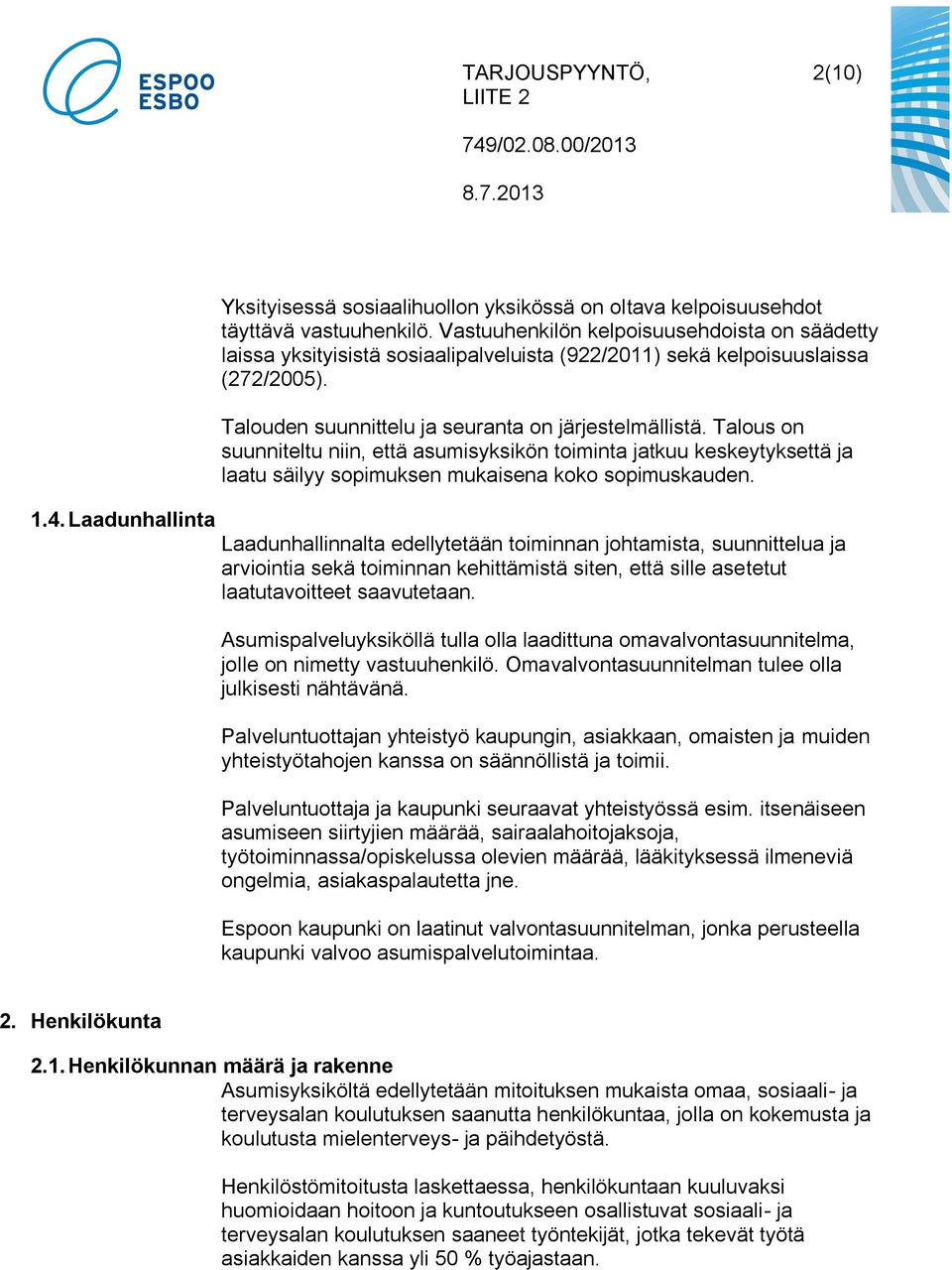 ESPOO
ESBO

TARJOUSPYYNTÖ, LIITE 2

2(10)

749/02.08.00/2013

8.7.2013

Yksityisessä sosiaalihuollon yksikössä on oltava kelpoisuusehdot täyttävä vastuuhenkilö. Vastuuhenkilön kelpoisuusehdoista on säädetty laissa yksityisistä sosiaalipalveluista (922/2011) sekä kelpoisuuslaissa (272/2005).

Talouden suunnittelu ja seuranta on järjestelmällistä. Talous on suunniteltu niin, että asumisyksikön toiminta jatkuu keskeytyksettä ja laatu säilyy sopimuksen mukaisena koko sopimuskauden.

1.4. Laadunhallinta

Laadunhallinnalta edellytetään toiminnan johtamista, suunnittelua ja arviointia sekä toiminnan kehittämistä siten, että sille asetetut laatutavoitteet saavutetaan.

Asumispalveluyksiköllä tulla olla laadittuna omavalvontasuunnitelma, jolle on nimetty vastuuhenkilö. Omavalvontasuunnitelman tulee olla julkisesti nähtävänä.

Palveluntuottajan yhteistyö kaupungin, asiakkaan, omaisten ja muiden yhteistyötahojen kanssa on säännöllistä ja toimii.

Palveluntuottaja ja kaupunki seuraavat yhteistyössä esim. itsenäiseen asumiseen siirtyjien määrää, sairaalahoitojaksoja, työtoiminnassa/opiskelussa olevien määrää, lääkityksessä ilmeneviä ongelmia, asiakaspalautetta jne.

Espoon kaupunki on laatinut valvontasuunnitelman, jonka perusteella kaupunki valvoo asumispalvelutoimintaa.

2. Henkilökunta

2.1. Henkilökunnan määrä ja rakenne

Asumisyksiköltä edellytetään mitoituksen mukaista omaa, sosiaali- ja terveysalan koulutuksen saanutta henkilökuntaa, jolla on kokemusta ja koulutusta mielenterveys- ja päihdetyöstä.

Henkilöstömitoitusta laskettaessa, henkilökuntaan kuuluvaksi huomioidaan hoitoon ja kuntoutukseen osallistuvat sosiaali- ja terveysalan koulutuksen saaneet työntekijät, jotka tekevät työtä asiakkaiden kanssa yli 50 % työajastaan.